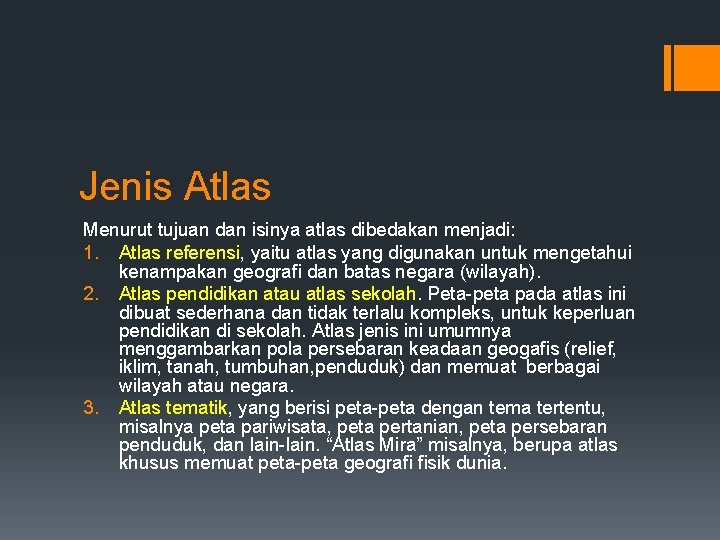 Jenis Atlas

Menurut tujuan dan isinya atlas dibedakan menjadi:

1. Atlas referensi, yaitu atlas yang digunakan untuk mengetahui kenampakan geografi dan batas negara (wilayah).
2. Atlas pendidikan atau atlas sekolah. Peta-peta pada atlas ini dibuat sederhana dan tidak terlalu kompleks, untuk keperluan pendidikan di sekolah. Atlas jenis ini umumnya menggambarkan pola persebaran keadaan geogafis (relief, iklim, tanah, tumbuhan,penduduk) dan memuat berbagai wilayah atau negara.
3. Atlas tematik, yang berisi peta-peta dengan tema tertentu, misalnya peta pariwisata, peta pertanian, peta persebaran penduduk, dan lain-lain. “Atlas Mira” misalnya, berupa atlas khusus memuat peta-peta geografi fisik dunia.